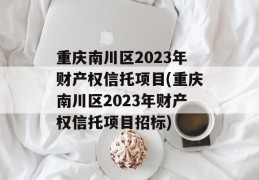 重庆南川区2023年财产权信托项目(重庆南川区2023年财产权信托项目招标)